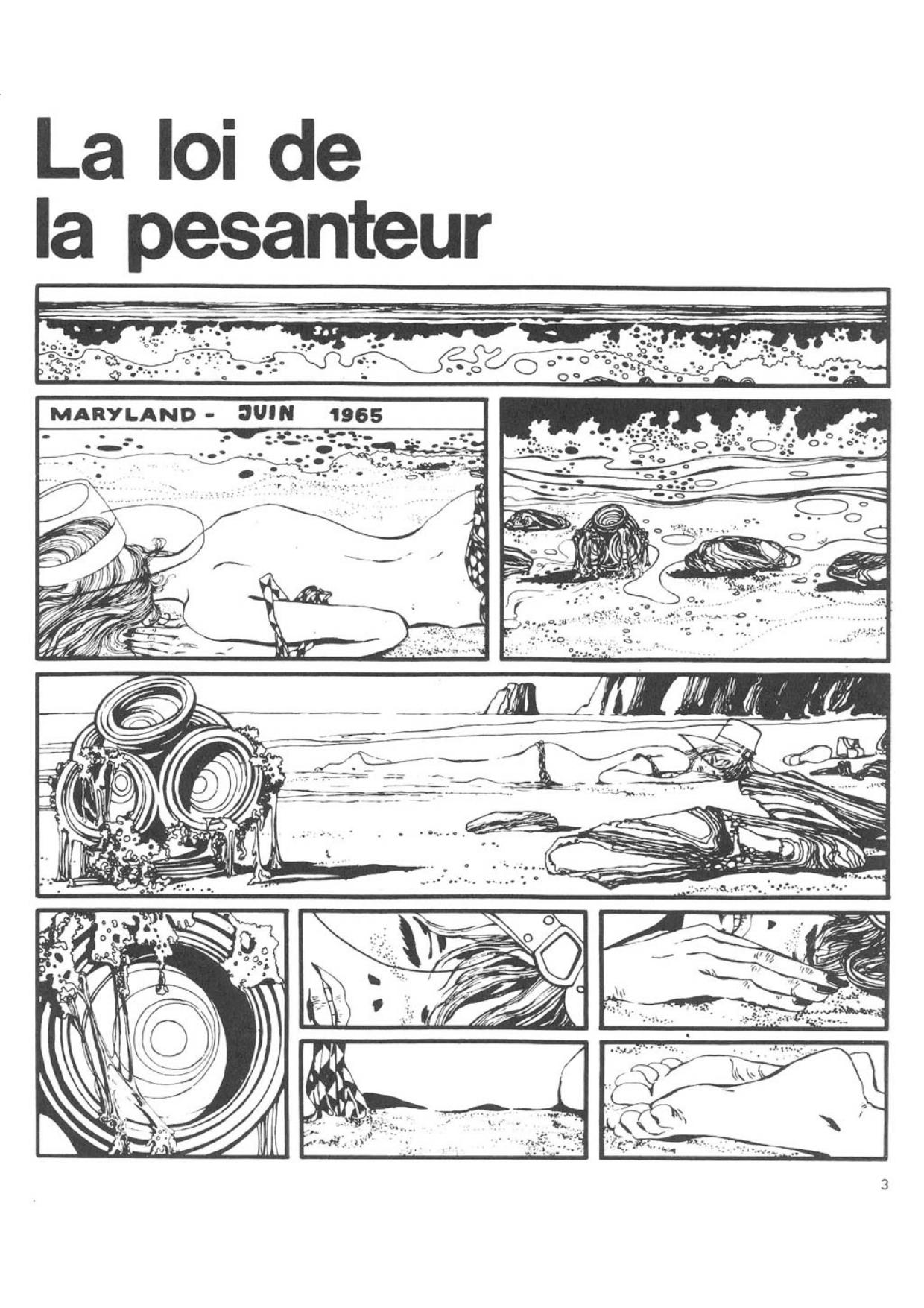 La loi de
la pesanteur

MARYLAND - JUIN 1965

3